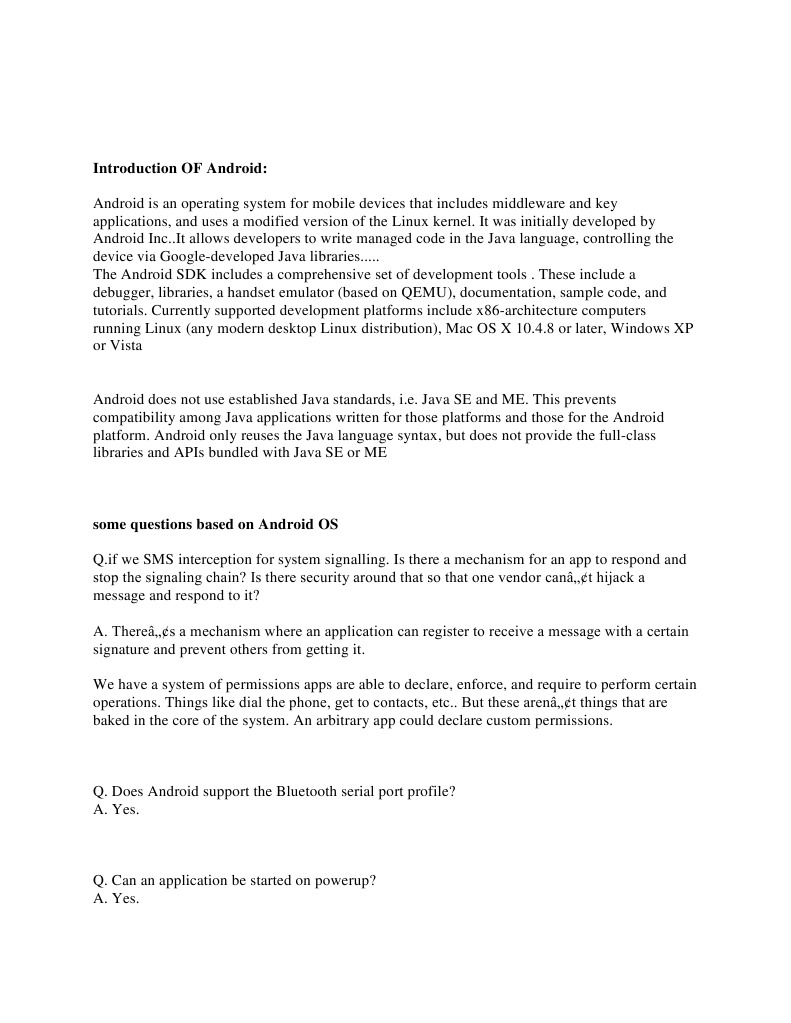 Introduction OF Android:

Android is an operating system for mobile devices that includes middleware and key applications, and uses a modified version of the Linux kernel. It was initially developed by Android Inc..It allows developers to write managed code in the Java language, controlling the device via Google-developed Java libraries.....
The Android SDK includes a comprehensive set of development tools . These include a debugger, libraries, a handset emulator (based on QEMU), documentation, sample code, and tutorials. Currently supported development platforms include x86-architecture computers running Linux (any modern desktop Linux distribution), Mac OS X 10.4.8 or later, Windows XP or Vista

Android does not use established Java standards, i.e. Java SE and ME. This prevents compatibility among Java applications written for those platforms and those for the Android platform. Android only reuses the Java language syntax, but does not provide the full-class libraries and APIs bundled with Java SE or ME

some questions based on Android OS

Q.if we SMS interception for system signalling. Is there a mechanism for an app to respond and stop the signaling chain? Is there security around that so that one vendor canâ„¢t hijack a message and respond to it?

A. Thereâ„¢s a mechanism where an application can register to receive a message with a certain signature and prevent others from getting it.

We have a system of permissions apps are able to declare, enforce, and require to perform certain operations. Things like dial the phone, get to contacts, etc.. But these arenâ„¢t things that are baked in the core of the system. An arbitrary app could declare custom permissions.

Q. Does Android support the Bluetooth serial port profile?
A. Yes.

Q. Can an application be started on powerup?
A. Yes.